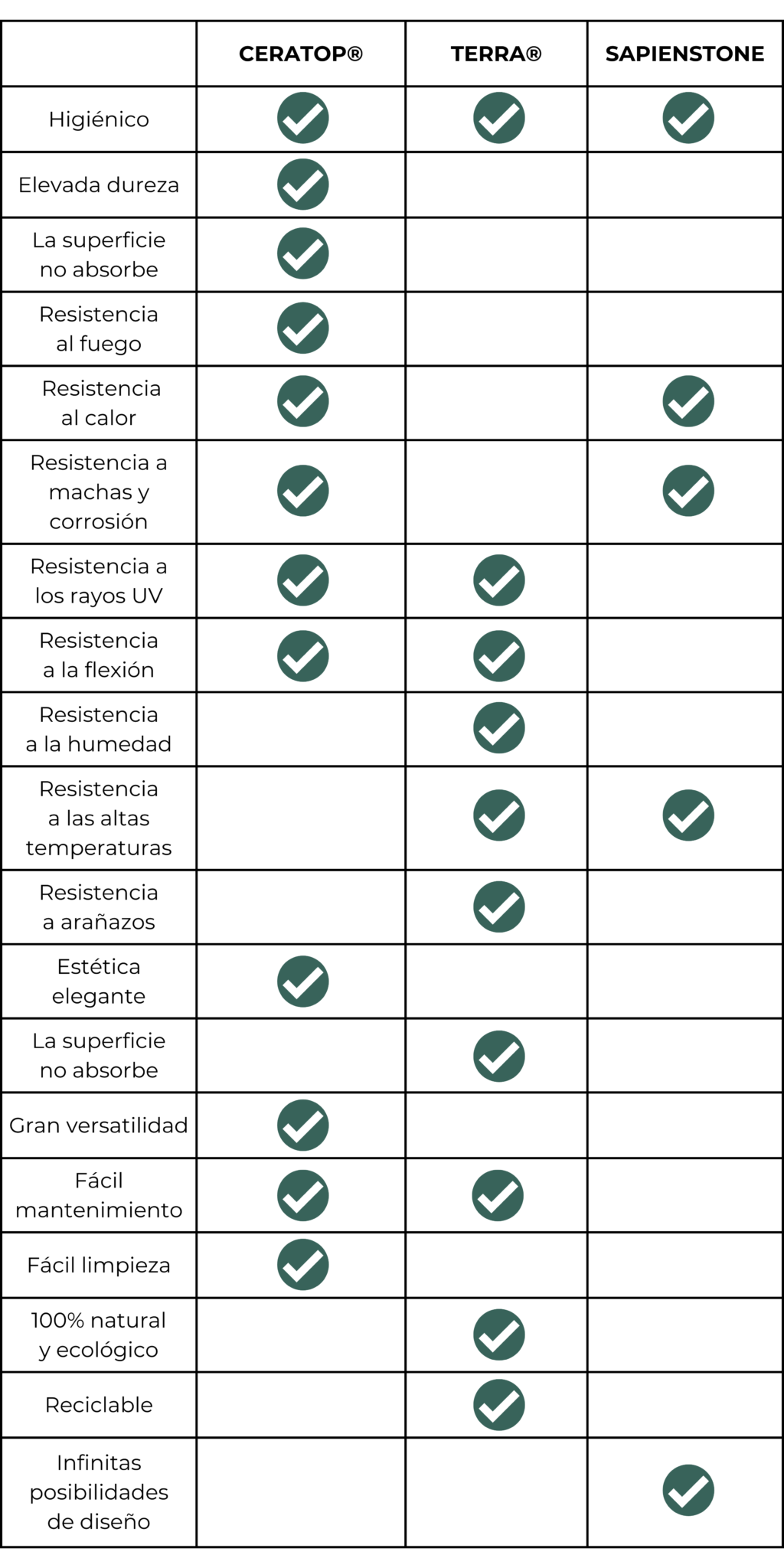 | | CERATOP® | TERRA® | SAPIENSTONE |
|---|---|---|---|
| Higiénico | ✓ | ✓ | ✓ |
| Elevada dureza | ✓ | | |
| La superficie no absorbe | ✓ | | |
| Resistencia al fuego | ✓ | | |
| Resistencia al calor | ✓ | | ✓ |
| Resistencia a machas y corrosión | ✓ | | ✓ |
| Resistencia a los rayos UV | ✓ | ✓ | |
| Resistencia a la flexión | ✓ | ✓ | |
| Resistencia a la humedad | | ✓ | |
| Resistencia a las altas temperaturas | | ✓ | ✓ |
| Resistencia a arañazos | | ✓ | |
| Estética elegante | ✓ | | |
| La superficie no absorbe | | ✓ | |
| Gran versatilidad | ✓ | | |
| Fácil mantenimiento | ✓ | ✓ | |
| Fácil limpieza | ✓ | | |
| 100% natural y ecológico | | ✓ | |
| Reciclable | | ✓ | |
| Infinitas posibilidades de diseño | | | ✓ |